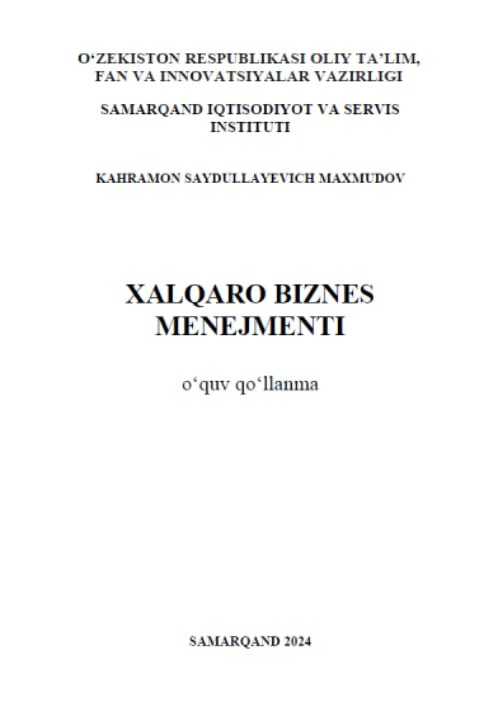 O‘ZEKISTON RESPUBLIKASI OLIY TA’LIM, FAN VA INNOVATSIYALAR VAZIRLIGI

SAMARQAND IQTISODIYOT VA SERVIS INSTITUTI

KAHRAMON SAYDULLAYEVICH MAXMUDOV

XALQARO BIZNES MENEJMENTI

o‘quv qo‘llanma

SAMARQAND 2024